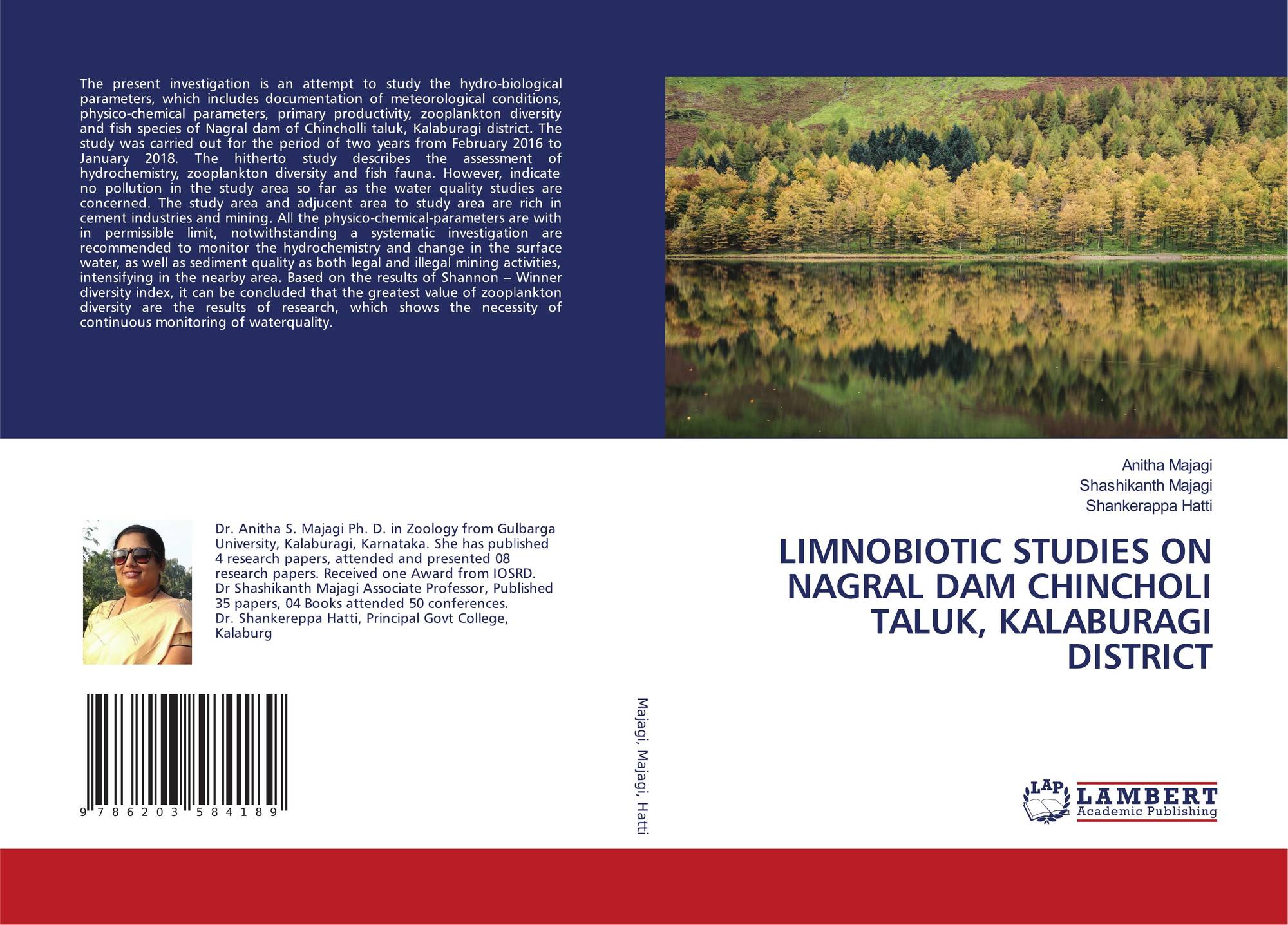 The present investigation is an attempt to study the hydro-biological parameters, which includes documentation of meteorological conditions, physico-chemical parameters, primary productivity, zooplankton diversity and fish species of Nagral dam of Chincholli taluk, Kalaburagi district. The study was carried out for the period of two years from February 2016 to January 2018. The hitherto study describes the assessment of hydrochemistry, zooplankton diversity and fish fauna. However, indicate no pollution in the study area so far as the water quality studies are concerned. The study area and adjucent area to study area are rich in cement industries and mining. All the physico-chemical-parameters are with in permissible limit, notwithstanding a systematic investigation are recommended to monitor the hydrochemistry and change in the surface water, as well as sediment quality as both legal and illegal mining activities, intensifying in the nearby area. Based on the results of Shannon – Winner diversity index, it can be concluded that the greatest value of zooplankton diversity are the results of research, which shows the necessity of continuous monitoring of waterquality.

Dr. Anitha S. Majagi Ph. D. in Zoology from Gulbarga University, Kalaburagi, Karnataka. She has published 4 research papers, attended and presented 08 research papers. Received one Award from IOSRD. Dr Shashikanth Majagi Associate Professor, Published 35 papers, 04 Books attended 50 conferences. Dr. Shankereppa Hatti, Principal Govt College, Kalaburg

9 786203 584189

Majagi, Majagi, Hatti

Anitha Majagi
Shashikanth Majagi
Shankerappa Hatti

LIMNOBIOTIC STUDIES ON NAGRAL DAM CHINCHOLI TALUK, KALABURAGI DISTRICT

LAP
LAMBERT
Academic Publishing